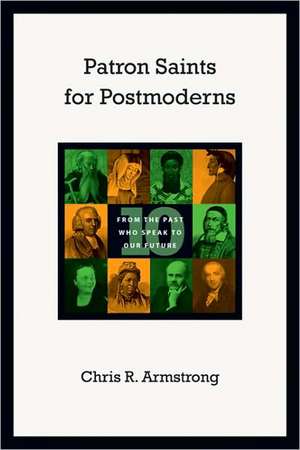 Patron Saints for Postmoderns

10
FROM THE PAST WHO SPEAK TO OUR FUTURE

Chris R. Armstrong